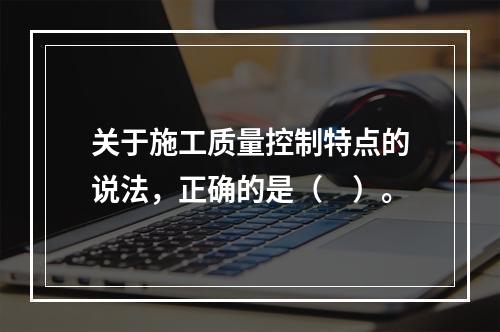 关于施工质量控制特点的说法，正确的是（　）。